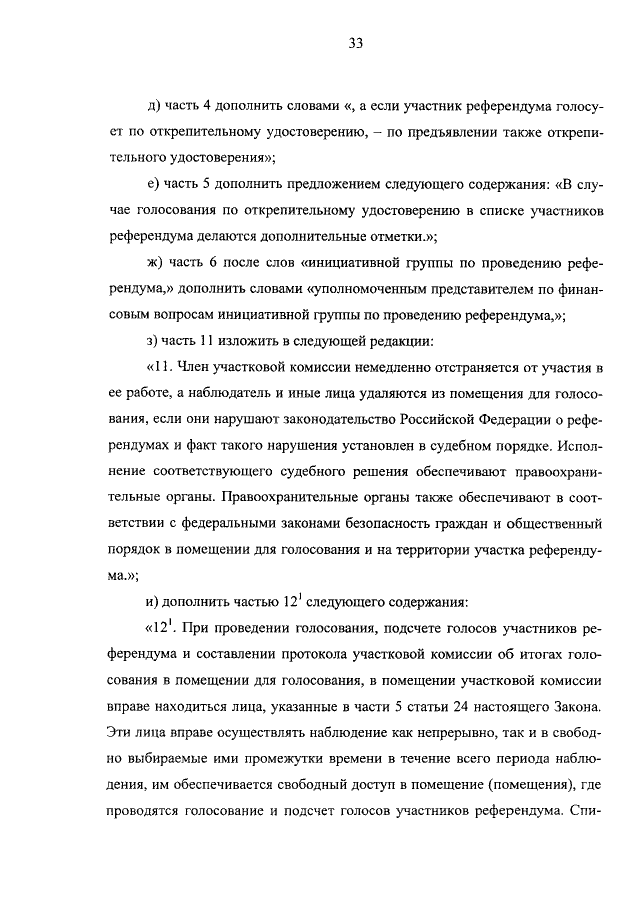 33

д) часть 4 дополнить словами «, а если участник референдума голосует по открепительному удостоверению, – по предъявлении также открепительного удостоверения»;

е) часть 5 дополнить предложением следующего содержания: «В случае голосования по открепительному удостоверению в списке участников референдума делаются дополнительные отметки.»;

ж) часть 6 после слов «инициативной группы по проведению референдума,» дополнить словами «уполномоченным представителем по финансовым вопросам инициативной группы по проведению референдума,»;

з) часть 11 изложить в следующей редакции:

«11. Член участковой комиссии немедленно отстраняется от участия в ее работе, а наблюдатель и иные лица удаляются из помещения для голосования, если они нарушают законодательство Российской Федерации о референдумах и факт такого нарушения установлен в судебном порядке. Исполнение соответствующего судебного решения обеспечивают правоохранительные органы. Правоохранительные органы также обеспечивают в соответствии с федеральными законами безопасность граждан и общественный порядок в помещении для голосования и на территории участка референдума.»;

и) дополнить частью $12^1$ следующего содержания:

«$12^1$. При проведении голосования, подсчете голосов участников референдума и составлении протокола участковой комиссии об итогах голосования в помещении для голосования, в помещении участковой комиссии вправе находиться лица, указанные в части 5 статьи 24 настоящего Закона. Эти лица вправе осуществлять наблюдение как непрерывно, так и в свободно выбираемые ими промежутки времени в течение всего периода наблюдения, им обеспечивается свободный доступ в помещение (помещения), где проводятся голосование и подсчет голосов участников референдума. Спи-